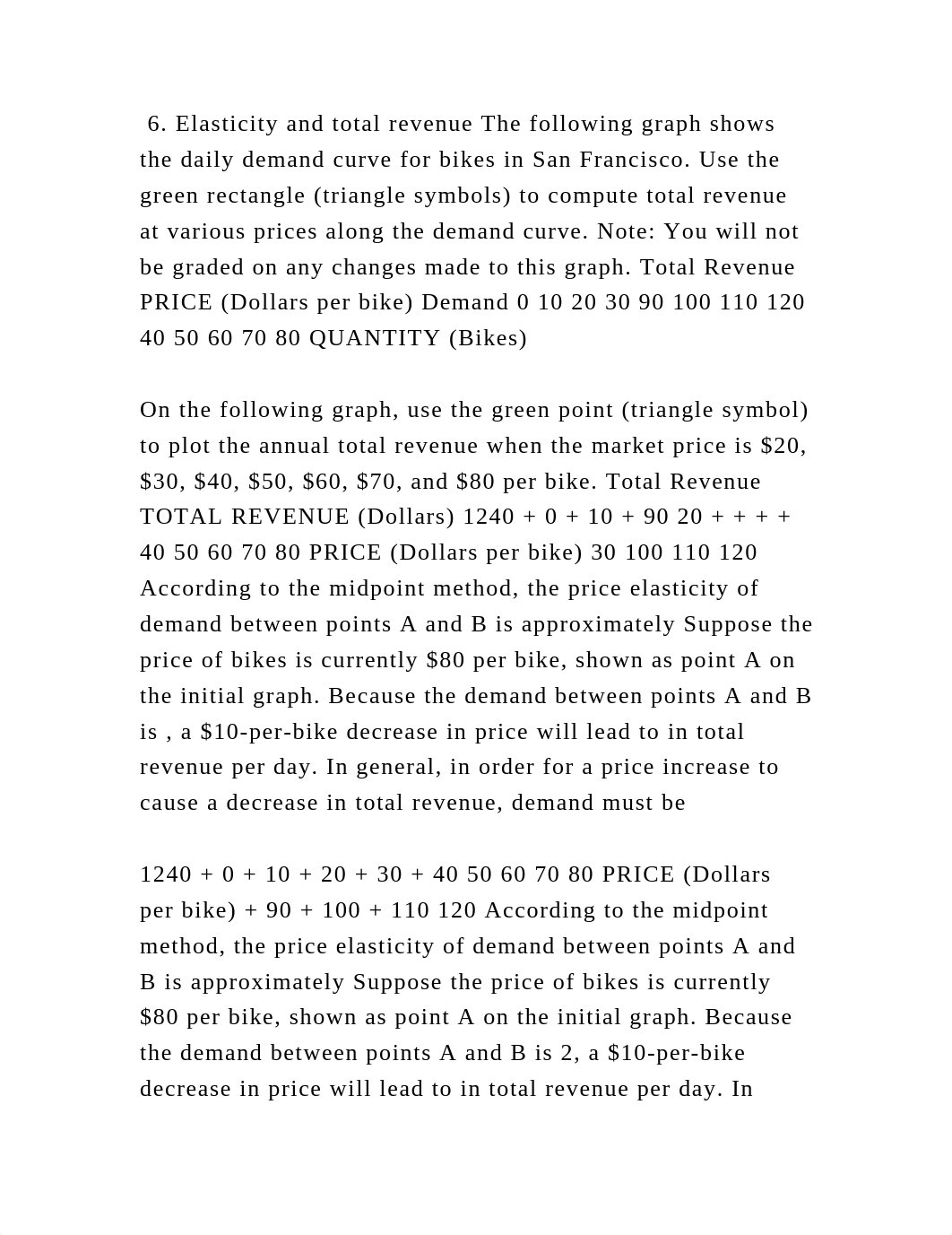 6. Elasticity and total revenue The following graph shows the daily demand curve for bikes in San Francisco. Use the green rectangle (triangle symbols) to compute total revenue at various prices along the demand curve. Note: You will not be graded on any changes made to this graph. Total Revenue PRICE (Dollars per bike) Demand 0 10 20 30 90 100 110 120 40 50 60 70 80 QUANTITY (Bikes)

On the following graph, use the green point (triangle symbol) to plot the annual total revenue when the market price is \$20, \$30, \$40, \$50, \$60, \$70, and \$80 per bike. Total Revenue TOTAL REVENUE (Dollars) 1240 + 0 + 10 + 90 20 + + + + 40 50 60 70 80 PRICE (Dollars per bike) 30 100 110 120 According to the midpoint method, the price elasticity of demand between points A and B is approximately Suppose the price of bikes is currently \$80 per bike, shown as point A on the initial graph. Because the demand between points A and B is , a \$10-per-bike decrease in price will lead to in total revenue per day. In general, in order for a price increase to cause a decrease in total revenue, demand must be

1240 + 0 + 10 + 20 + 30 + 40 50 60 70 80 PRICE (Dollars per bike) + 90 + 100 + 110 120 According to the midpoint method, the price elasticity of demand between points A and B is approximately Suppose the price of bikes is currently \$80 per bike, shown as point A on the initial graph. Because the demand between points A and B is 2, a \$10-per-bike decrease in price will lead to in total revenue per day. In